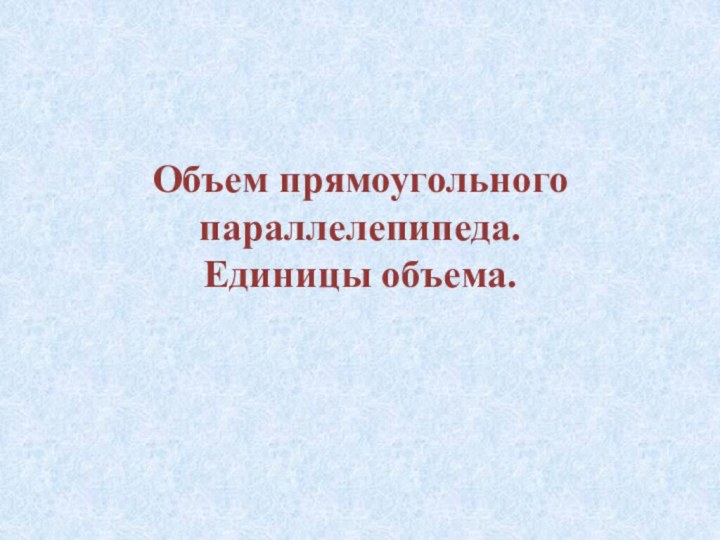 Объем прямоугольного параллелепипеда. Единицы объема.